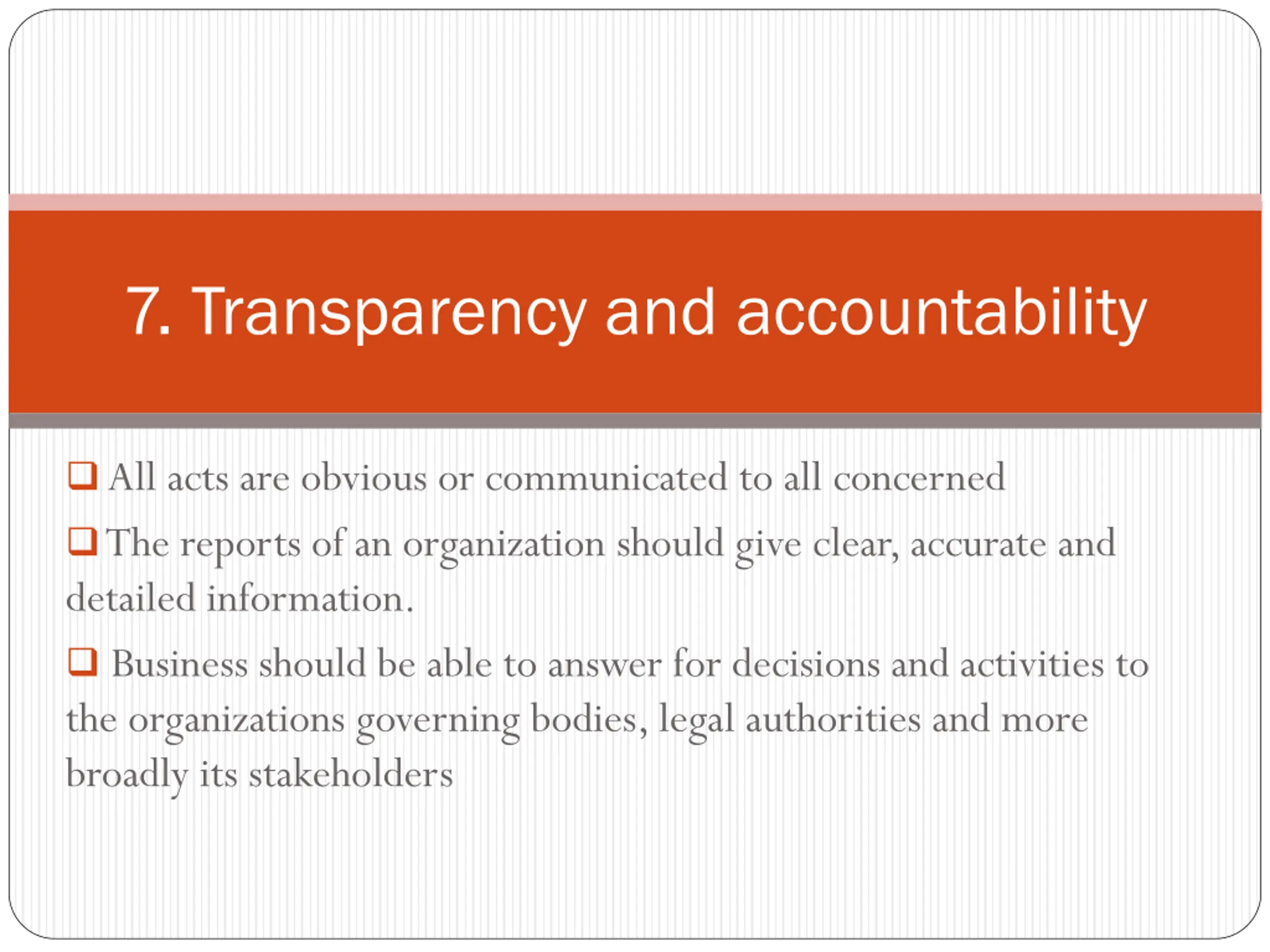 7. Transparency and accountability

❑ All acts are obvious or communicated to all concerned

❑ The reports of an organization should give clear, accurate and detailed information.

❑ Business should be able to answer for decisions and activities to the organizations governing bodies, legal authorities and more broadly its stakeholders